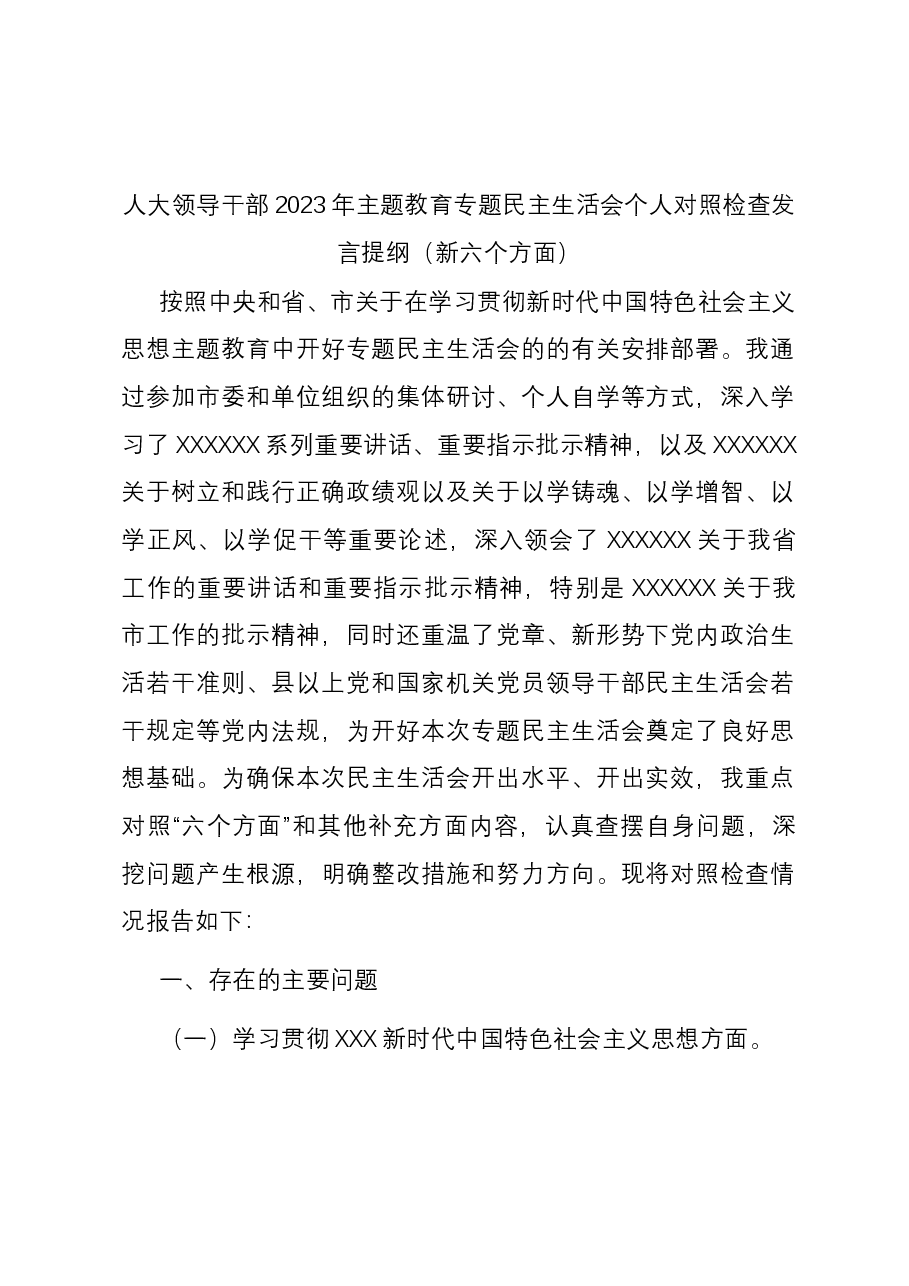 人大领导干部2023年主题教育专题民主生活会个人对照检查发言提纲（新六个方面）

按照中央和省、市关于在学习贯彻新时代中国特色社会主义思想主题教育中开好专题民主生活会的的有关安排部署。我通过参加市委和单位组织的集体研讨、个人自学等方式，深入学习了XXXXXX系列重要讲话、重要指示批示精神，以及XXXXXX关于树立和践行正确政绩观以及关于以学铸魂、以学增智、以学正风、以学促干等重要论述，深入领会了XXXXXX关于我省工作的重要讲话和重要指示批示精神，特别是XXXXXX关于我市工作的批示精神，同时还重温了党章、新形势下党内政治生活若干准则、县以上党和国家机关党员领导干部民主生活会若干规定等党内法规，为开好本次专题民主生活会奠定了良好思想基础。为确保本次民主生活会开出水平、开出实效，我重点对照“六个方面”和其他补充方面内容，认真查摆自身问题，深挖问题产生根源，明确整改措施和努力方向。现将对照检查情况报告如下：

一、存在的主要问题

（一）学习贯彻XXX新时代中国特色社会主义思想方面。